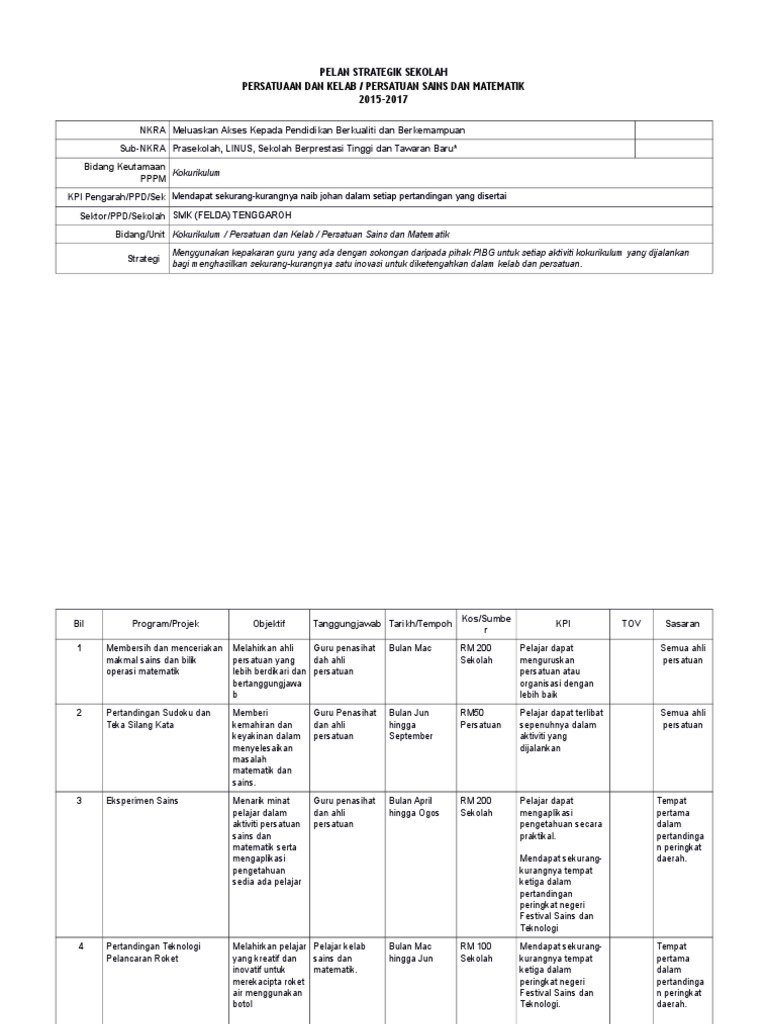 PELAN STRATEGIK SEKOLAH
PERSATUAAN DAN KELAB / PERSATUAN SAINS DAN MATEMATIK
2015-2017

| NKRA | Meluaskan Akses Kepada Pendidikan Berkualiti dan Berkemampuan | |
|---|---|---|
| Sub-NKRA | Prasekolah, LINUS, Sekolah Berprestasi Tinggi dan Tawaran Baru^ | |
| Bidang Keutamaan PPPM | Kokurikulum | |
| KPI Pengarah/PPD/Sek | Mendapat sekurang-kurangnya naib johan dalam setiap pertandingan yang disertai | |
| Sektor/PPD/Sekolah | SMK (FELDA) TENGGAROH | |
| Bidang/Unit | Kokurikulum / Persatuan dan Kelab / Persatuan Sains dan Matematik | |
| Strategi | Menggunakan kepakaran guru yang ada dengan sokongan daripada pihak PIBG untuk setiap aktiviti kokurikulum yang dijalankan bagi menghasilkan sekurang-kurangnya satu inovasi untuk diketengahkan dalam kelab dan persatuan. | |

| Bil | Program/Projek | Objektif | Tanggungjawab | Tarikh/Tempoh | Kos/Sumber | KPI | TOV | Sasaran |
|---|---|---|---|---|---|---|---|---|
| 1 | Membersih dan menceriakan makmal sains dan bilik operasi matematik | Melahirkan ahli persatuan yang lebih berdikari dan bertanggungjawab | Guru penasihat dah ahli persatuan | Bulan Mac | RM 200 Sekolah | Pelajar dapat menguruskan persatuan atau organisasi dengan lebih baik | | Semua ahli persatuan |
| 2 | Pertandingan Sudoku dan Teka Silang Kata | Memberi kemahiran dan keyakinan dalam menyelesaikan masalah matematik dan sains. | Guru Penasihat dan ahli persatuan | Bulan Jun hingga September | RM50 Persatuan | Pelajar dapat terlibat sepenuhnya dalam aktiviti yang dijalankan | | Semua ahli persatuan |
| 3 | Eksperimen Sains | Menarik minat pelajar dalam aktiviti persatuan sains dan matematik serta mengaplikasi pengetahuan sedia ada pelajar | Guru penasihat dan ahli persatuan | Bulan April hingga Ogos | RM 200 Sekolah | Pelajar dapat mengaplikasi pengetahuan secara praktikal. Mendapat sekurang-kurangnya tempat ketiga dalam pertandingan peringkat negeri Festival Sains dan Teknologi | | Tempat pertama dalam pertandingan peringkat daerah. |
| 4 | Pertandingan Teknologi Pelancaran Roket | Melahirkan pelajar yang kreatif dan inovatif untuk merekacipta roket air menggunakan botol | Pelajar kelab sains dan matematik. | Bulan Mac hingga Jun | RM 100 Sekolah | Mendapat sekurang-kurangnya tempat ketiga dalam peringkat negeri Festival Sains dan Teknologi. | | Tempat pertama dalam pertandingan peringkat daerah. |